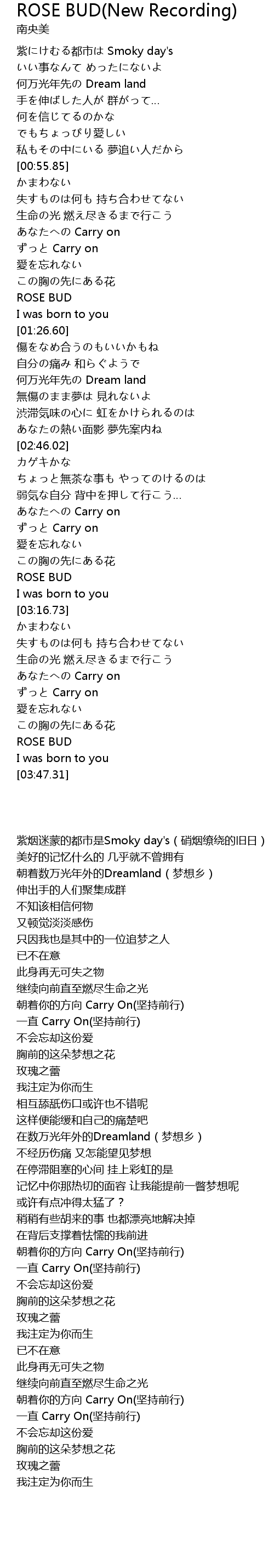 ROSE BUD(New Recording)
南央美

紫にけむる都市は Smoky day's
いい事なんて めったにないよ
何万光年先の Dream land
手を伸ばした人が 群がって…
何を信じてるのかな
でもちょっぴり愛しい
私もその中にいる 夢追い人だから
[00:55.85]
かまわない
失すものは何も 持ち合わせてない
生命の光 燃え尽きるまで行こう
あなたへの Carry on
ずっと Carry on
愛を忘れない
この胸の先にある花
ROSE BUD
I was born to you
[01:26.60]
傷をなめ合うのもいいかもね
自分の痛み 和らぐようで
何万光年先の Dream land
無傷のまま夢は 見れないよ
渋滞気味の心に 虹をかけられるのは
あなたの熱い面影 夢先案内ね
[02:46.02]
カゲキかな
ちょっと無茶な事も やってのけるのは
弱気な自分 背中を押して行こう…
あなたへの Carry on
ずっと Carry on
愛を忘れない
この胸の先にある花
ROSE BUD
I was born to you
[03:16.73]
かまわない
失すものは何も 持ち合わせてない
生命の光 燃え尽きるまで行こう
あなたへの Carry on
ずっと Carry on
愛を忘れない
この胸の先にある花
ROSE BUD
I was born to you
[03:47.31]

紫烟迷蒙的都市是Smoky day's（硝烟缭绕的旧日）
美好的记忆什么的 几乎就不曾拥有
朝着数万光年外的Dreamland（梦想乡）
伸出手的人们聚集成群
不知该相信何物
又顿觉淡淡感伤
只因我也是其中的一位追梦之人
已不在意
此身再无可失之物
继续向前直至燃尽生命之光
朝着你的方向 Carry On(坚持前行)
一直 Carry On(坚持前行)
不会忘却这份爱
胸前的这朵梦想之花
玫瑰之蕾
我注定为你而生
相互舔舐伤口或许也不错呢
这样便能缓和自己的痛楚吧
在数万光年外的Dreamland（梦想乡）
不经历伤痛 又怎能望见梦想
在停滞阻塞的心间 挂上彩虹的是
记忆中你那热切的面容 让我能提前一瞥梦想呢
或许有点冲得太猛了？
稍稍有些胡来的事 也都漂亮地解决掉
在背后支撑着怯懦的我前进
朝着你的方向 Carry On(坚持前行)
一直 Carry On(坚持前行)
不会忘却这份爱
胸前的这朵梦想之花
玫瑰之蕾
我注定为你而生
已不在意
此身再无可失之物
继续向前直至燃尽生命之光
朝着你的方向 Carry On(坚持前行)
一直 Carry On(坚持前行)
不会忘却这份爱
胸前的这朵梦想之花
玫瑰之蕾
我注定为你而生